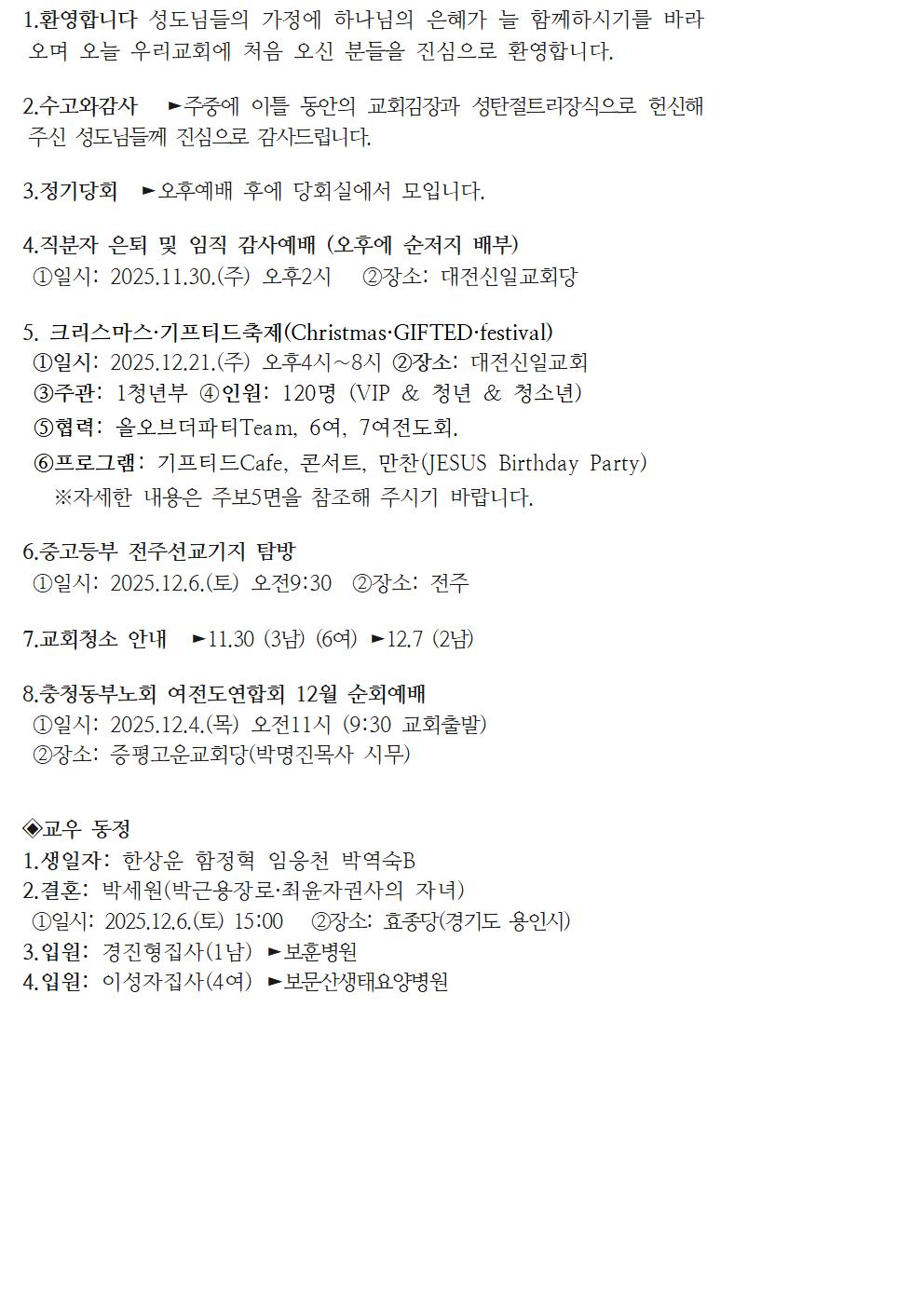 1.환영합니다 성도님들의 가정에 하나님의 은혜가 늘 함께하시기를 바라오며 오늘 우리교회에 처음 오신 분들을 진심으로 환영합니다.

2.수고와감사 ►주중에 이틀 동안의 교회김장과 성탄절트리장식으로 헌신해 주신 성도님들께 진심으로 감사드립니다.

3.정기당회 ►오후예배 후에 당회실에서 모입니다.

4.직분자 은퇴 및 임직 감사예배 (오후에 순저지 배부)
①일시: 2025.11.30.(주) 오후2시 ②장소: 대전신일교회당

5. 크리스마스·기프티드축제(Christmas·GIFTED·festival)
①일시: 2025.12.21.(주) 오후4시~8시 ②장소: 대전신일교회
③주관: 1청년부 ④인원: 120명 (VIP & 청년 & 청소년)
⑤협력: 올오브더파티Team, 6여, 7여전도회.
⑥프로그램: 기프티드Cafe, 콘서트, 만찬(JESUS Birthday Party)
※자세한 내용은 주보5면을 참조해 주시기 바랍니다.

6.중고등부 전주선교기지 탐방
①일시: 2025.12.6.(토) 오전9:30 ②장소: 전주

7.교회청소 안내 ►11.30 (3남) (6여) ►12.7 (2남)

8.충청동부노회 여전도연합회 12월 순회예배
①일시: 2025.12.4.(목) 오전11시 (9:30 교회출발)
②장소: 증평고운교회당(박명진목사 시무)

◈교우 동정
1.생일자: 한상운 함정혁 임응천 박역숙B
2.결혼: 박세원(박근용장로·최윤자권사의 자녀)
①일시: 2025.12.6.(토) 15:00 ②장소: 효종당(경기도 용인시)
3.입원: 경진형집사(1남) ►보훈병원
4.입원: 이성자집사(4여) ►보문산생태요양병원